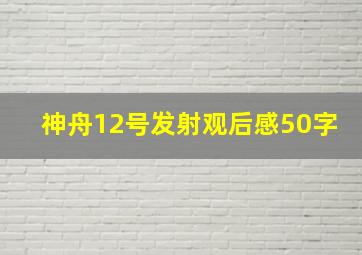 神舟12号发射观后感50字